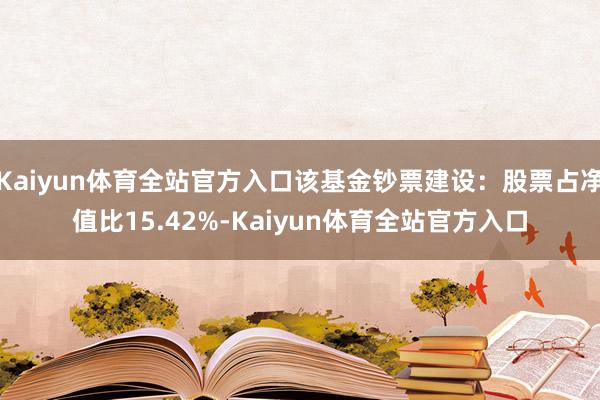 Kaiyun体育全站官方入口该基金钞票建设：股票占净值比15.42%-Kaiyun体育全站官方入口